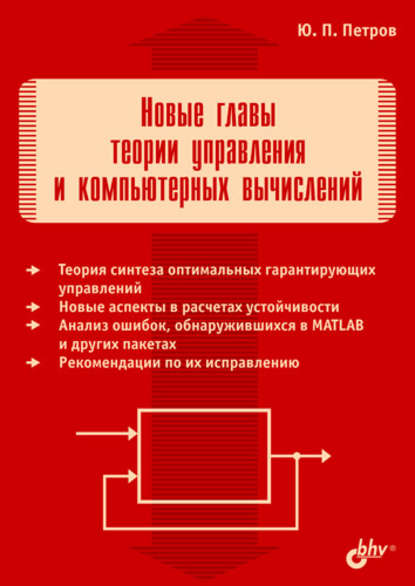 Ю. П. Петров

Новые главы теории управления и компьютерных вычислений

Теория синтеза оптимальных гарантирующих управлений

Новые аспекты в расчетах устойчивости

Анализ ошибок, обнаружившихся в MATLAB и других пакетах

Рекомендации по их исправлению

bhv®